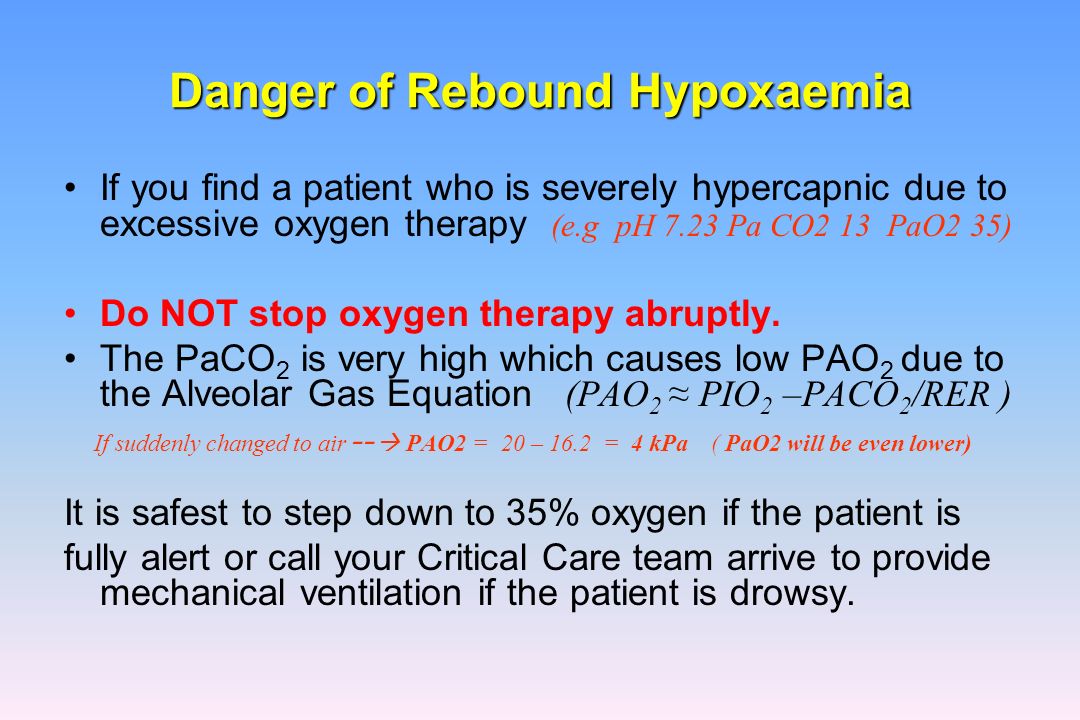 Danger of Rebound Hypoxaemia

• If you find a patient who is severely hypercapnic due to excessive oxygen therapy (e.g pH 7.23 Pa CO2 13 PaO2 35)

• Do NOT stop oxygen therapy abruptly.

• The $PaCO_2$ is very high which causes low $PAO_2$ due to the Alveolar Gas Equation ($PAO_2 \approx PIO_2 - PACO_2/RER$ )

If suddenly changed to air --→ PAO2 = 20 – 16.2 = 4 kPa ( PaO2 will be even lower)

It is safest to step down to 35% oxygen if the patient is fully alert or call your Critical Care team arrive to provide mechanical ventilation if the patient is drowsy.